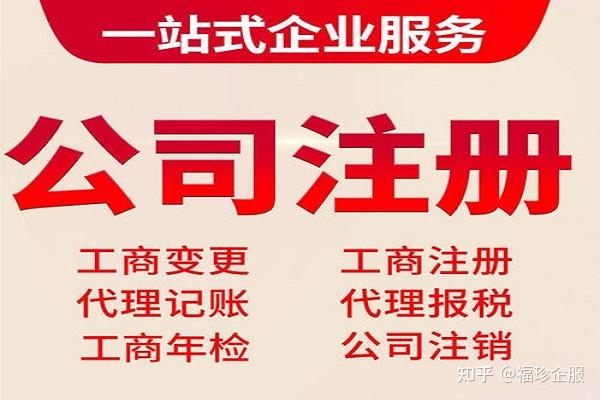 一站式企业服务

公司注册

工商变更
代理记账
工商年检

工商注册
代理报税
公司注销

知乎 @福珍企服